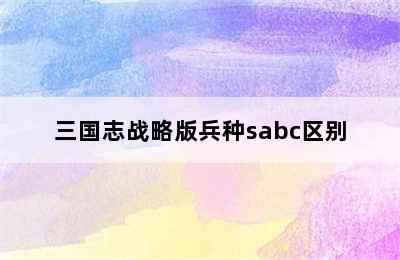 三国志战略版兵种sabc区别